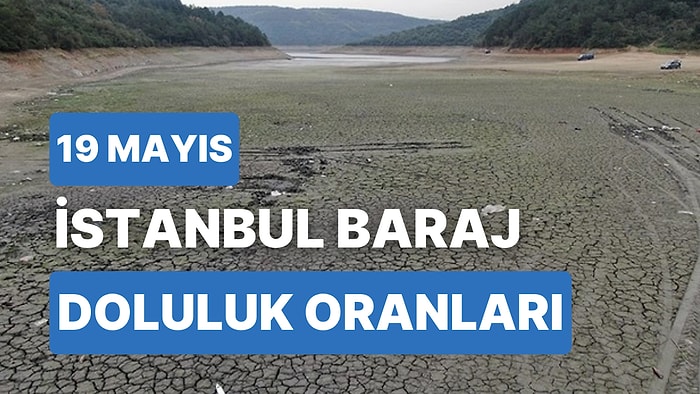 19 MAYIS

İSTANBUL BARAJ

DOLULUK ORANLARI